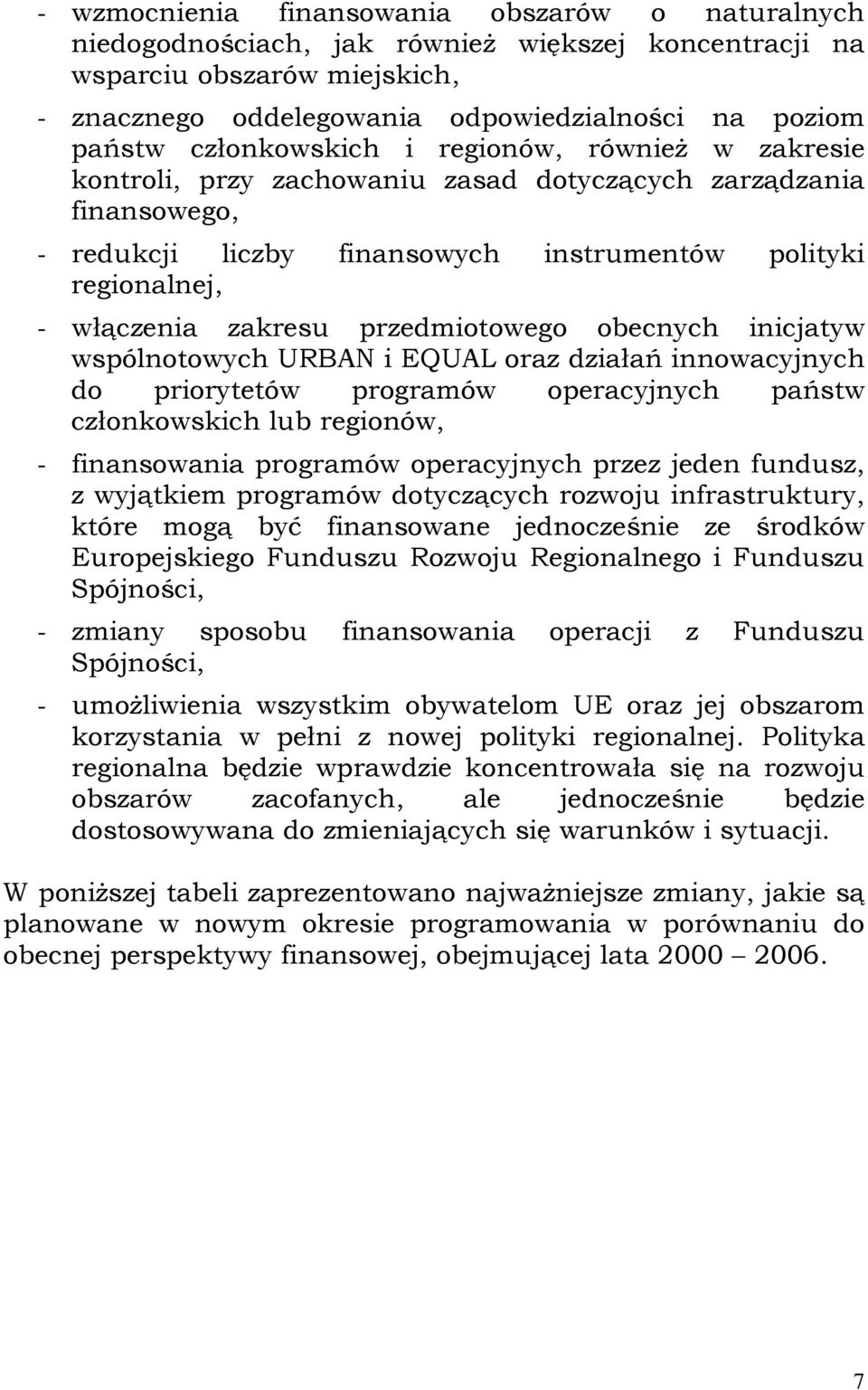 - wzmocnienia finansowania obszarów o naturalnych niedogodnościach, jak również większej koncentracji na wsparciu obszarów miejskich,

- znacznego oddelegowania odpowiedzialności na poziom państw członkowskich i regionów, również w zakresie kontroli, przy zachowaniu zasad dotyczących zarządzania finansowego,

- redukcji liczby finansowych instrumentów polityki regionalnej,

- włączenia zakresu przedmiotowego obecnych inicjatyw wspólnotowych URBAN i EQUAL oraz działań innowacyjnych do priorytetów programów operacyjnych państw członkowskich lub regionów,

- finansowania programów operacyjnych przez jeden fundusz, z wyjątkiem programów dotyczących rozwoju infrastruktury, które mogą być finansowane jednocześnie ze środków Europejskiego Funduszu Rozwoju Regionalnego i Funduszu Spójności,

- zmiany sposobu finansowania operacji z Funduszu Spójności,

- umożliwienia wszystkim obywatelom UE oraz jej obszarom korzystania w pełni z nowej polityki regionalnej. Polityka regionalna będzie wprawdzie koncentrowała się na rozwoju obszarów zacofanych, ale jednocześnie będzie dostosowywana do zmieniających się warunków i sytuacji.

W poniższej tabeli zaprezentowano najważniejsze zmiany, jakie są planowane w nowym okresie programowania w porównaniu do obecnej perspektywy finansowej, obejmującej lata 2000 – 2006.

7